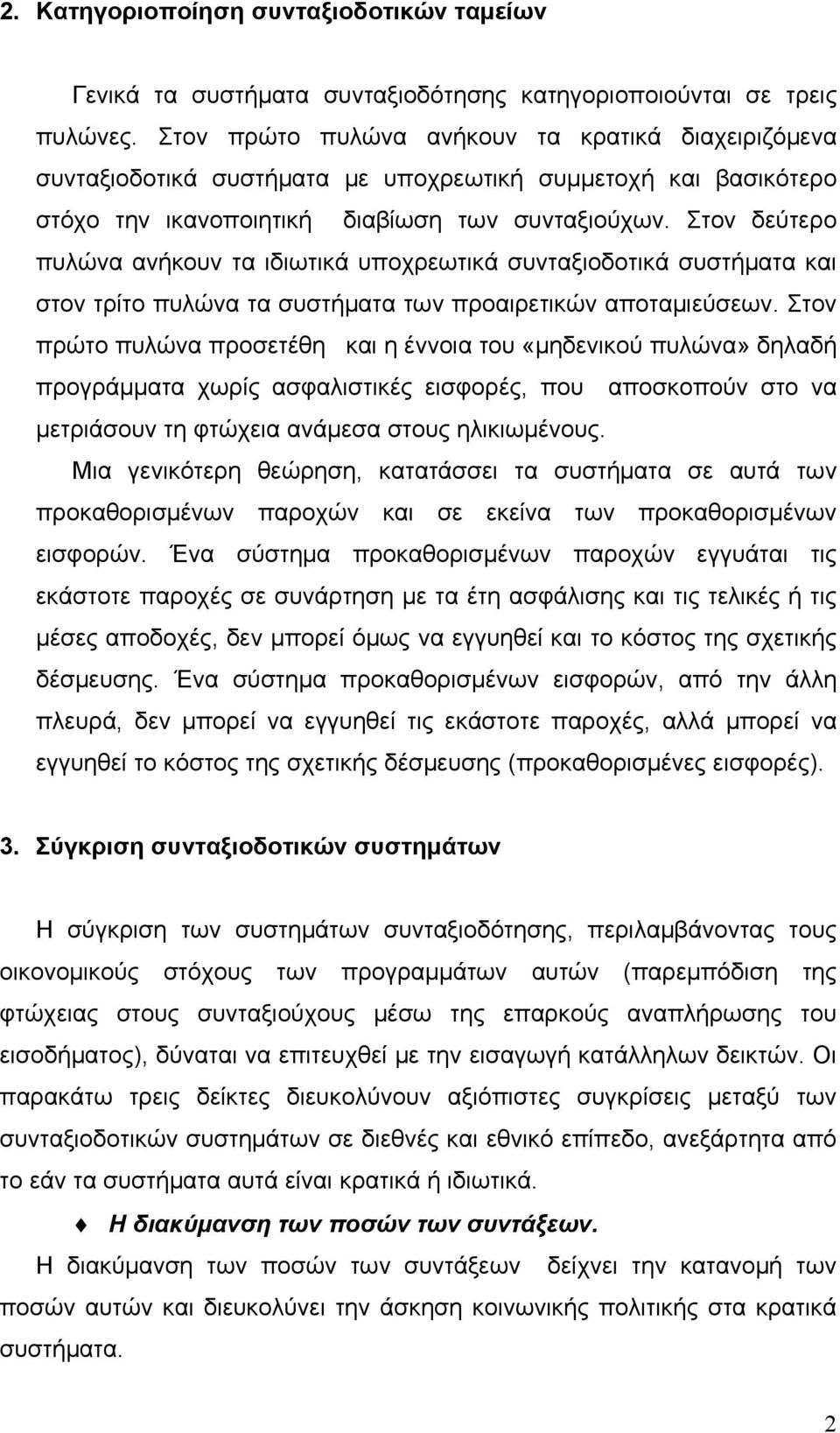 2. Κατηγοριοποίηση συνταξιοδοτικών ταμείων

Γενικά τα συστήματα συνταξιοδότησης κατηγοριοποιούνται σε τρεις πυλώνες. Στον πρώτο πυλώνα ανήκουν τα κρατικά διαχειριζόμενα συνταξιοδοτικά συστήματα με υποχρεωτική συμμετοχή και βασικότερο στόχο την ικανοποιητική διαβίωση των συνταξιούχων. Στον δεύτερο πυλώνα ανήκουν τα ιδιωτικά υποχρεωτικά συνταξιοδοτικά συστήματα και στον τρίτο πυλώνα τα συστήματα των προαιρετικών αποταμιεύσεων. Στον πρώτο πυλώνα προσετέθη και η έννοια του «μηδενικού πυλώνα» δηλαδή προγράμματα χωρίς ασφαλιστικές εισφορές, που αποσκοπούν στο να μετριάσουν τη φτώχεια ανάμεσα στους ηλικιωμένους.

Μια γενικότερη θεώρηση, κατατάσσει τα συστήματα σε αυτά των προκαθορισμένων παροχών και σε εκείνα των προκαθορισμένων εισφορών. Ένα σύστημα προκαθορισμένων παροχών εγγυάται τις εκάστοτε παροχές σε συνάρτηση με τα έτη ασφάλισης και τις τελικές ή τις μέσες αποδοχές, δεν μπορεί όμως να εγγυηθεί και το κόστος της σχετικής δέσμευσης. Ένα σύστημα προκαθορισμένων εισφορών, από την άλλη πλευρά, δεν μπορεί να εγγυηθεί τις εκάστοτε παροχές, αλλά μπορεί να εγγυηθεί το κόστος της σχετικής δέσμευσης (προκαθορισμένες εισφορές).

3. Σύγκριση συνταξιοδοτικών συστημάτων

Η σύγκριση των συστημάτων συνταξιοδότησης, περιλαμβάνοντας τους οικονομικούς στόχους των προγραμμάτων αυτών (παρεμπόδιση της φτώχειας στους συνταξιούχους μέσω της επαρκούς αναπλήρωσης του εισοδήματος), δύναται να επιτευχθεί με την εισαγωγή κατάλληλων δεικτών. Οι παρακάτω τρεις δείκτες διευκολύνουν αξιόπιστες συγκρίσεις μεταξύ των συνταξιοδοτικών συστημάτων σε διεθνές και εθνικό επίπεδο, ανεξάρτητα από το εάν τα συστήματα αυτά είναι κρατικά ή ιδιωτικά.

Η διακύμανση των ποσών των συντάξεων.

Η διακύμανση των ποσών των συντάξεων δείχνει την κατανομή των ποσών αυτών και διευκολύνει την άσκηση κοινωνικής πολιτικής στα κρατικά συστήματα.

2